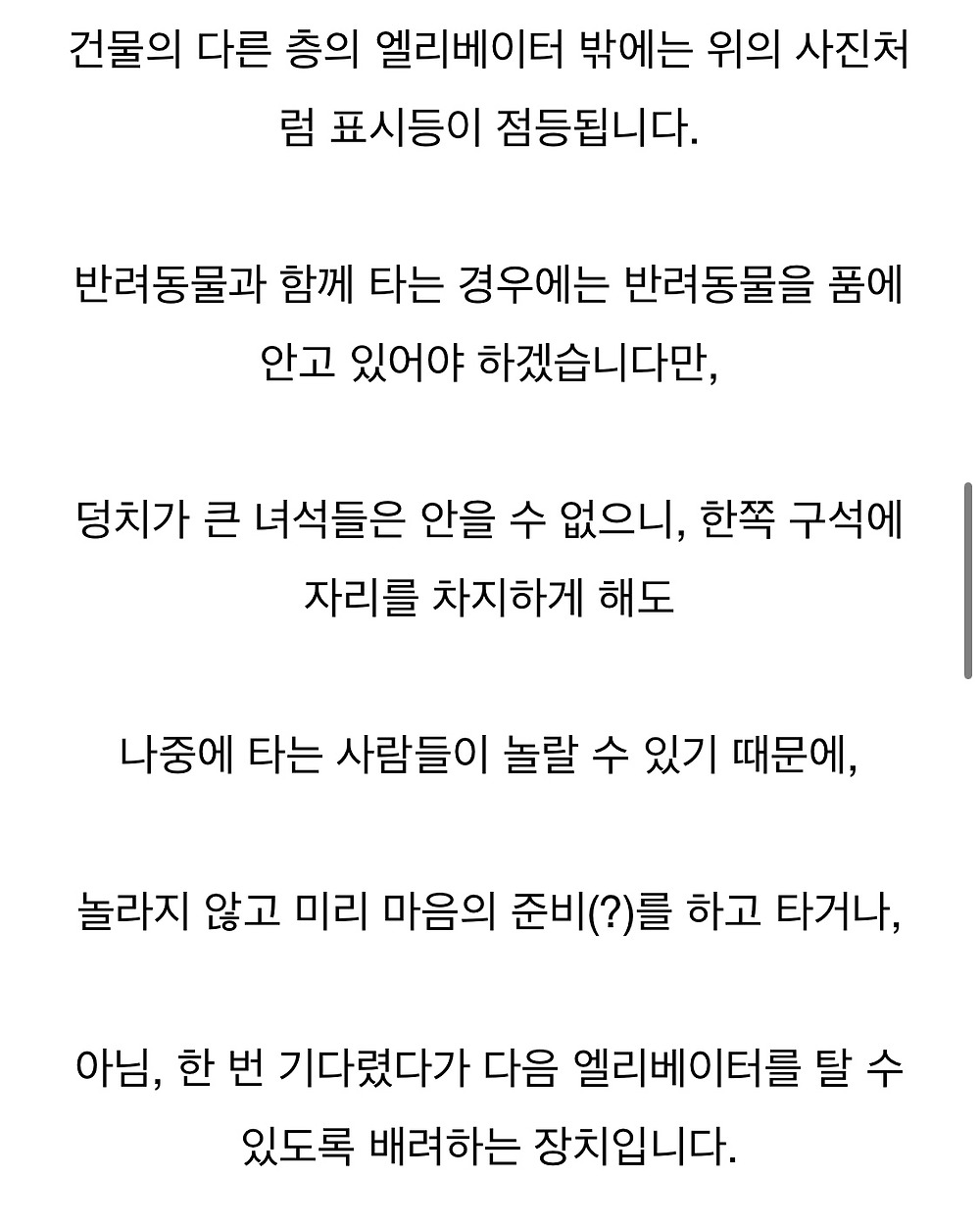 건물의 다른 층의 엘리베이터 밖에는 위의 사진처럼 표시등이 점등됩니다.

반려동물과 함께 타는 경우에는 반려동물을 품에 안고 있어야 하겠습니다만,

덩치가 큰 녀석들은 안을 수 없으니, 한쪽 구석에 자리를 차지하게 해도

나중에 타는 사람들이 놀랄 수 있기 때문에,

놀라지 않고 미리 마음의 준비(?)를 하고 타거나,

아님, 한 번 기다렸다가 다음 엘리베이터를 탈 수 있도록 배려하는 장치입니다.